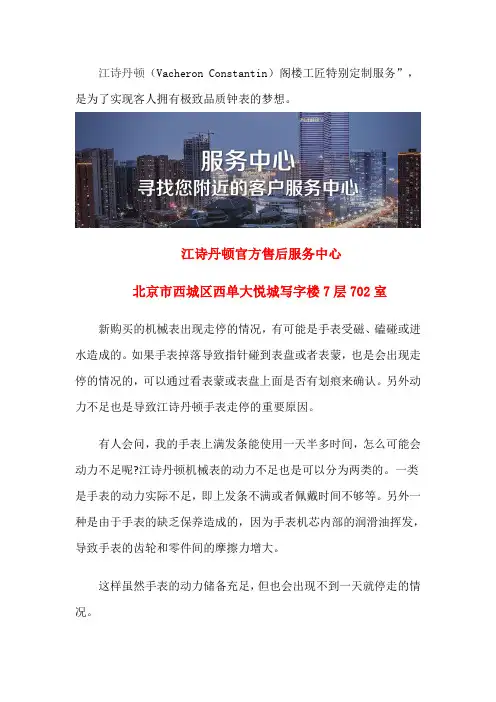 江诗丹顿（Vacheron Constantin）阁楼工匠特别定制服务”，是为了实现客人拥有极致品质钟表的梦想。

服务中心
寻找您附近的客户服务中心

江诗丹顿官方售后服务中心

北京市西城区西单大悦城写字楼 7 层 702 室

新购买的机械表出现走停的情况，有可能是手表受磁、磕碰或进水造成的。如果手表掉落导致指针碰到表盘或者表蒙，也是会出现走停的情况的，可以通过看表蒙或表盘上面是否有划痕来确认。另外动力不足也是导致江诗丹顿手表走停的重要原因。

有人会问，我的手表上满发条能使用一天半多时间，怎么可能会动力不足呢?江诗丹顿机械表的动力不足也是可以分为两类的。一类是手表的动力实际不足，即上发条不满或者佩戴时间不够等。另外一种是由于手表的缺乏保养造成的，因为手表机芯内部的润滑油挥发，导致手表的齿轮和零件间的摩擦力增大。

这样虽然手表的动力储备充足，但也会出现不到一天就停走的情况。